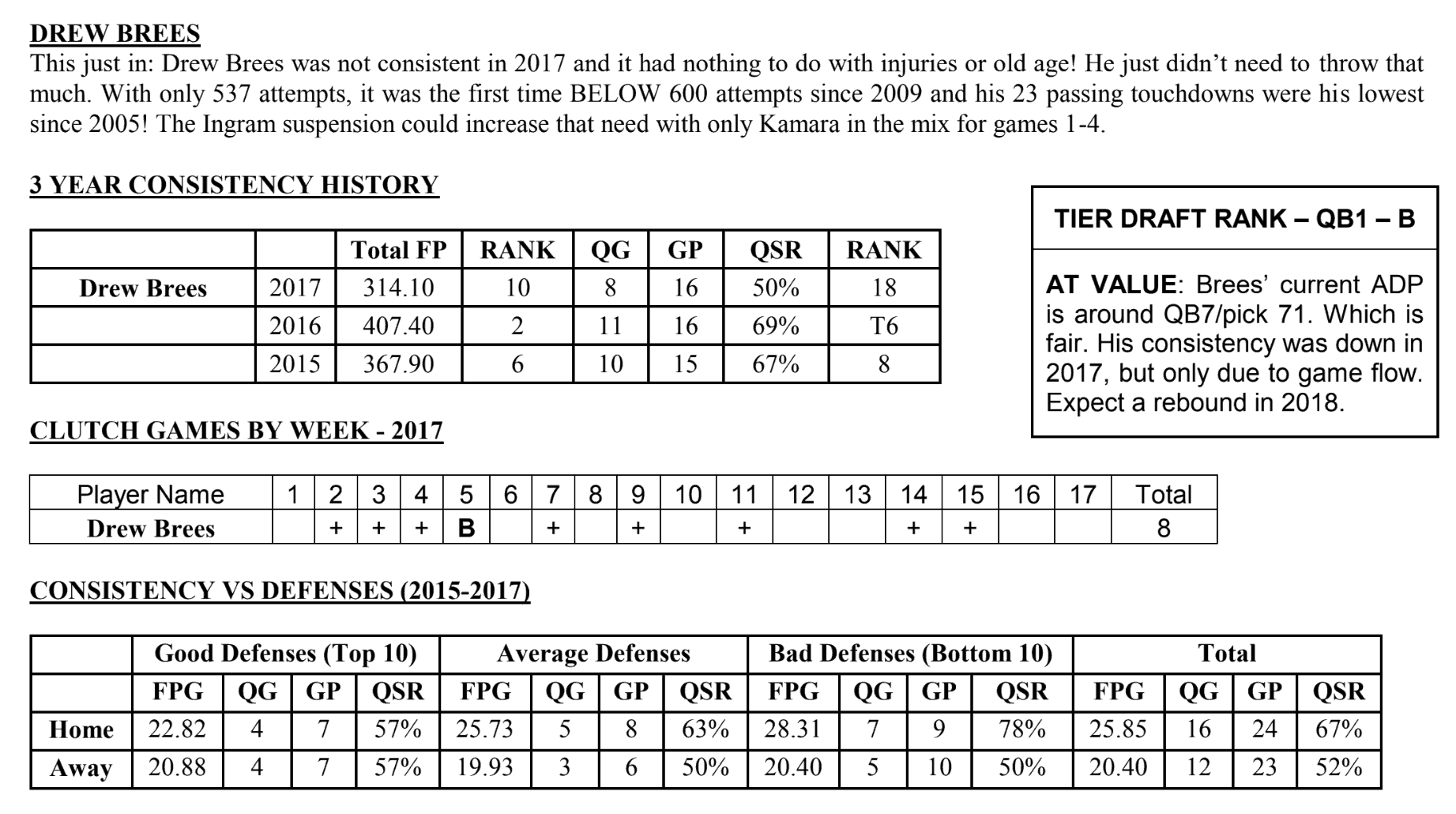 DREW BREES
This just in: Drew Brees was not consistent in 2017 and it had nothing to do with injuries or old age! He just didn't need to throw that much. With only 537 attempts, it was the first time BELOW 600 attempts since 2009 and his 23 passing touchdowns were his lowest since 2005! The Ingram suspension could increase that need with only Kamara in the mix for games 1-4.

3 YEAR CONSISTENCY HISTORY

| | | Total FP | RANK | QG | GP | QSR | RANK |
|---|---|---|---|---|---|---|---|
| Drew Brees | 2017 | 314.10 | 10 | 8 | 16 | 50% | 18 |
| | 2016 | 407.40 | 2 | 11 | 16 | 69% | T6 |
| | 2015 | 367.90 | 6 | 10 | 15 | 67% | 8 |

TIER DRAFT RANK – QB1 – B

AT VALUE: Brees' current ADP is around QB7/pick 71. Which is fair. His consistency was down in 2017, but only due to game flow. Expect a rebound in 2018.

CLUTCH GAMES BY WEEK - 2017

| Player Name | 1 | 2 | 3 | 4 | 5 | 6 | 7 | 8 | 9 | 10 | 11 | 12 | 13 | 14 | 15 | 16 | 17 | Total |
|---|---|---|---|---|---|---|---|---|---|---|---|---|---|---|---|---|---|---|
| Drew Brees | | + | + | + | B | | + | | + | | + | | | + | + | | | 8 |

CONSISTENCY VS DEFENSES (2015-2017)

| | Good Defenses (Top 10) | | | | Average Defenses | | | | Bad Defenses (Bottom 10) | | | | Total | | | |
|---|---|---|---|---|---|---|---|---|---|---|---|---|---|---|---|---|
| | FPG | QG | GP | QSR | FPG | QG | GP | QSR | FPG | QG | GP | QSR | FPG | QG | GP | QSR |
| Home | 22.82 | 4 | 7 | 57% | 25.73 | 5 | 8 | 63% | 28.31 | 7 | 9 | 78% | 25.85 | 16 | 24 | 67% |
| Away | 20.88 | 4 | 7 | 57% | 19.93 | 3 | 6 | 50% | 20.40 | 5 | 10 | 50% | 20.40 | 12 | 23 | 52% |